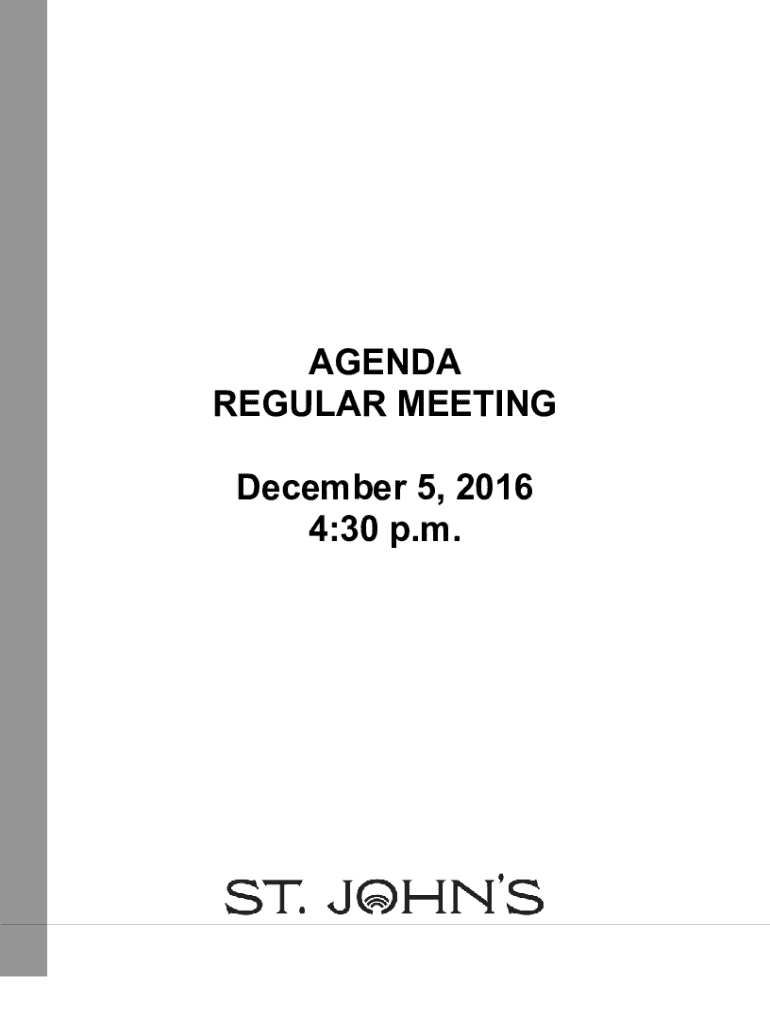 AGENDA
REGULAR MEETING

December 5, 2016
4:30 p.m.

ST. JOHN'S